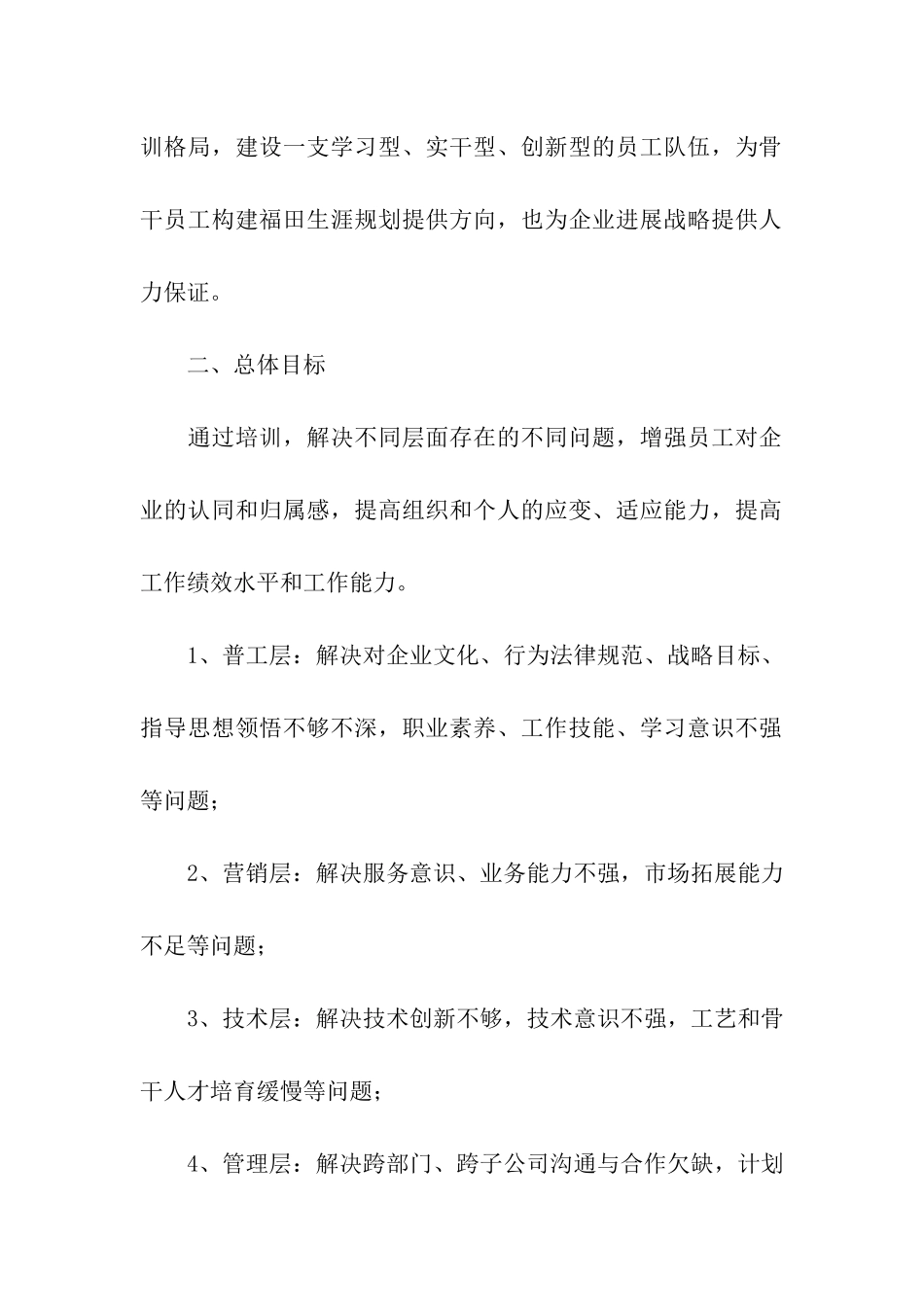 训格局，建设一支学习型、实干型、创新型的员工队伍，为骨干员工构建福田生涯规划提供方向，也为企业进展战略提供人力保证。

二、总体目标

通过培训，解决不同层面存在的不同问题，增强员工对企业的认同和归属感，提高组织和个人的应变、适应能力，提高工作绩效水平和工作能力。

1、普工层：解决对企业文化、行为法律规范、战略目标、指导思想领悟不够不深，职业素养、工作技能、学习意识不强等问题；

2、营销层：解决服务意识、业务能力不强，市场拓展能力不足等问题；

3、技术层：解决技术创新不够，技术意识不强，工艺和骨干人才培育缓慢等问题；

4、管理层：解决跨部门、跨子公司沟通与合作欠缺，计划